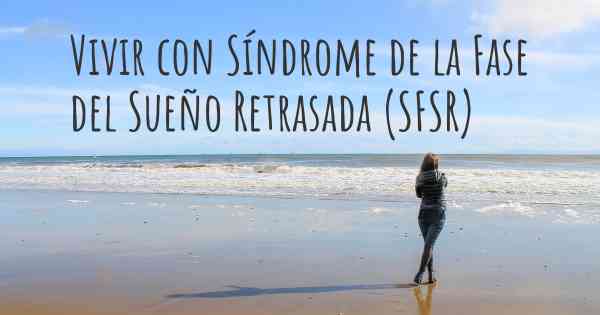 Vivir con Síndrome de la Fase del Sueño Retrasada (SFSR)